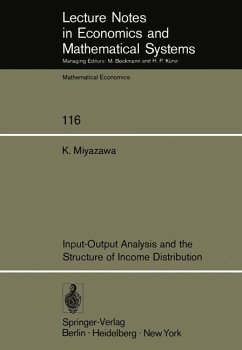 Lecture Notes in Economics and Mathematical Systems
Managing Editors: M. Beckmann and H. P. Künzi

Mathematical Economics

116

K. Miyazawa

Input-Output Analysis and the Structure of Income Distribution

Springer-Verlag
Berlin · Heidelberg · New York